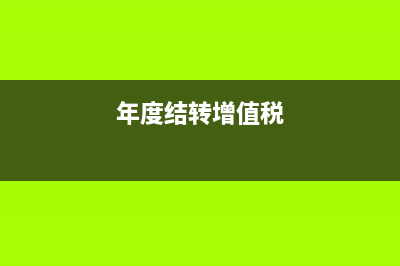 年度结转增值税